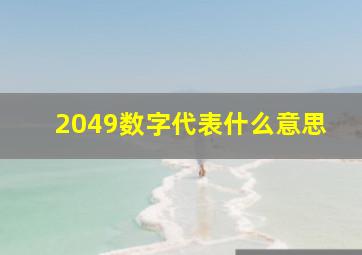 2049数字代表什么意思